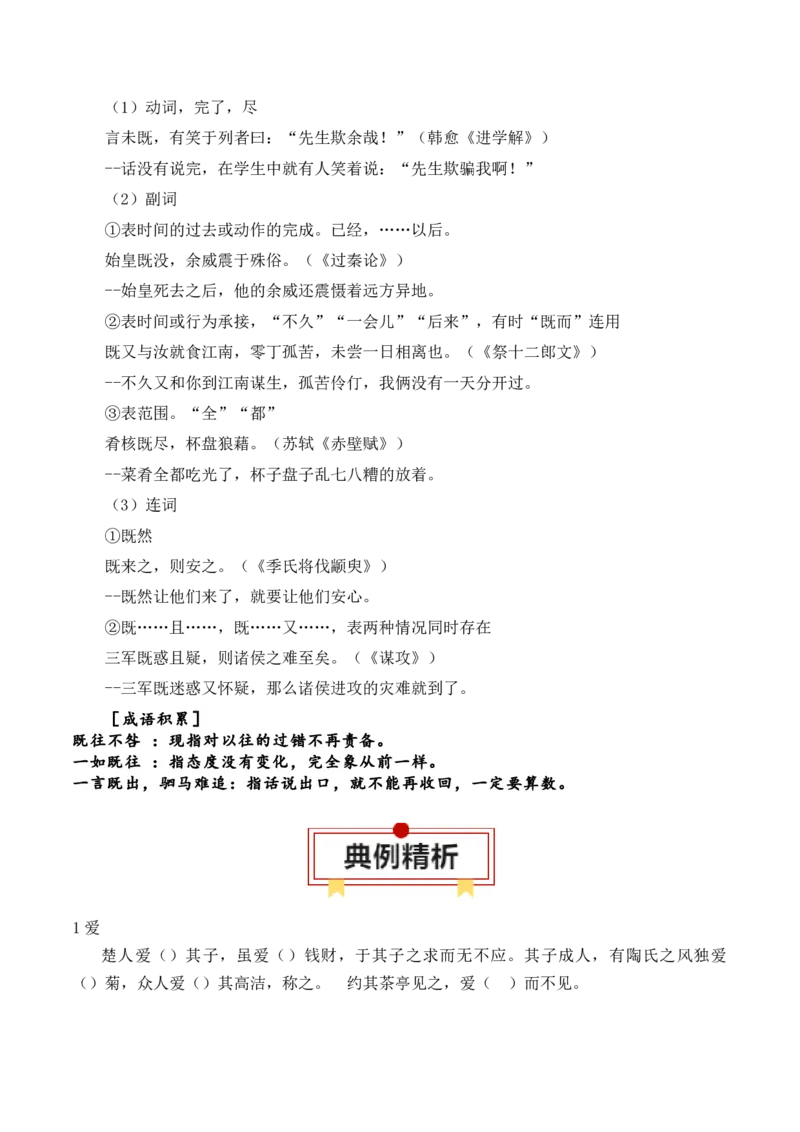 （1）动词，完了，尽

言未既，有笑于列者曰：“先生欺余哉！”（韩愈《进学解》）

--话没有说完，在学生中就有人笑着说：“先生欺骗我啊！”

（2）副词

①表时间的过去或动作的完成。已经，……以后。

始皇既没，余威震于殊俗。（《过秦论》）

--始皇死去之后，他的余威还震慑着远方异地。

②表时间或行为承接，“不久”“一会儿”“后来”，有时“既而”连用

既又与汝就食江南，零丁孤苦，未尝一日相离也。（《祭十二郎文》）

--不久又和你到江南谋生，孤苦伶仃，我俩没有一天分开过。

③表范围。“全”“都”

肴核既尽，杯盘狼藉。（苏轼《赤壁赋》）

--菜肴全都吃光了，杯子盘子乱七八糟的放着。

（3）连词

①既然

既来之，则安之。（《季氏将伐颛臾》）

--既然让他们来了，就要让他们安心。

②既……且……，既……又……，表两种情况同时存在

三军既惑且疑，则诸侯之难至矣。（《谋攻》）

--三军既迷惑又怀疑，那么诸侯进攻的灾难就到了。

［成语积累］

既往不咎 ：现指对以往的过错不再责备。

一如既往 ：指态度没有变化，完全象从前一样。

一言既出，驷马难追：指话说出口，就不能再收回，一定要算数。

典例精析

1 爱

楚人爱（）其子，虽爱（）钱财，于其子之求而无不应。其子成人，有陶氏之风独爱（）菊，众人爱（）其高洁，称之。 约其茶亭见之，爱（ ）而不见。